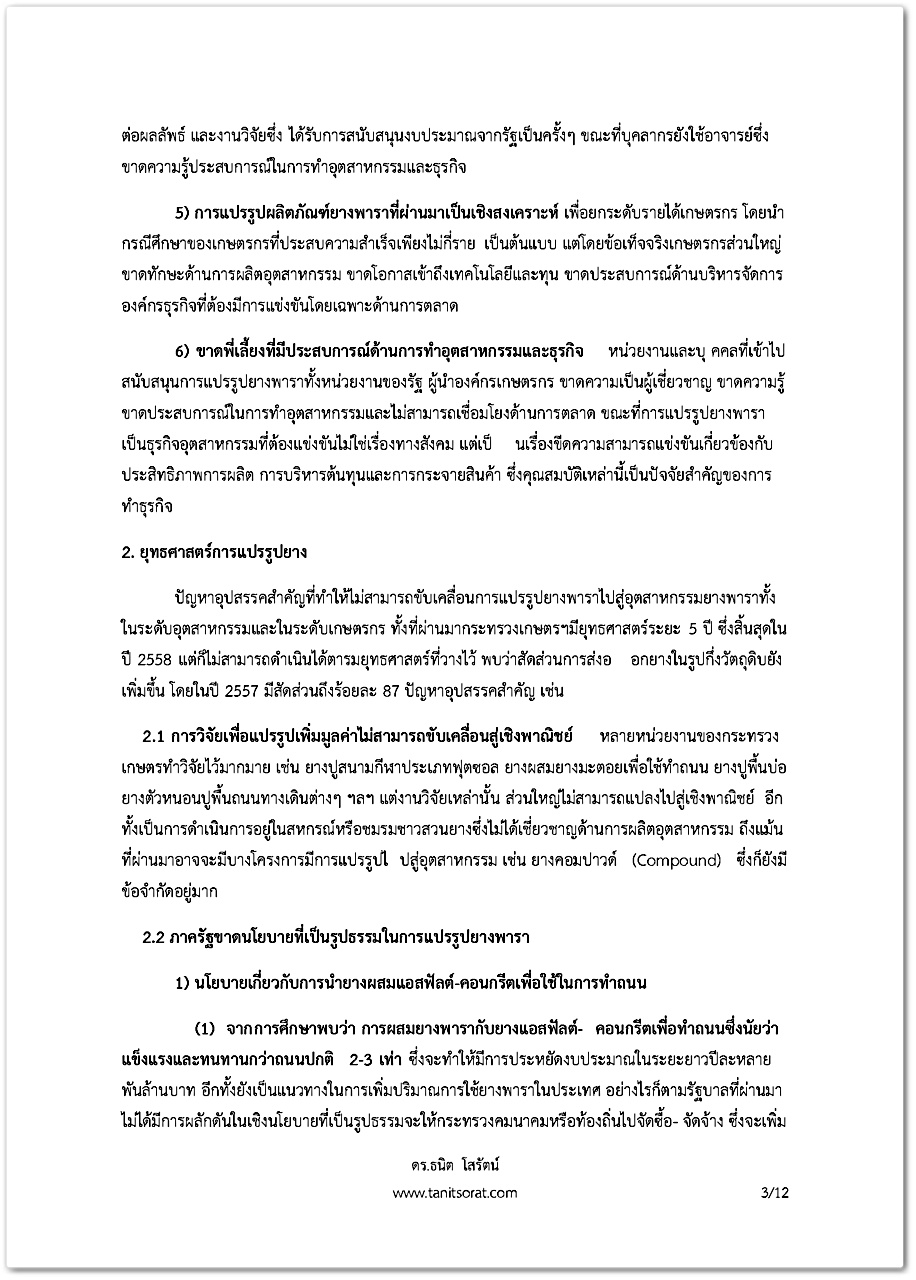 ต่อผลลัพธ์ และงานวิจัยซึ่ง ได้รับการสนับสนุนงบประมาณจากรัฐเป็นครั้งๆ ขณะที่บุคลากรยังใช้อาจารย์ซึ่งขาดความรู้ประสบการณ์ในการทำอุตสาหกรรมและธุรกิจ

5) การแปรรูปผลิตภัณฑ์ยางพาราที่ผ่านมาเป็นเชิงสงเคราะห์ เพื่อยกระดับรายได้เกษตรกร โดยนำกรณีศึกษาของเกษตรกรที่ประสบความสำเร็จเพียงไม่กี่ราย เป็นต้นแบบ แต่โดยข้อเท็จจริงเกษตรกรส่วนใหญ่ขาดทักษะด้านการผลิตอุตสาหกรรม ขาดโอกาสเข้าถึงเทคโนโลยีและทุน ขาดประสบการณ์ด้านบริหารจัดการองค์กรธุรกิจที่ต้องมีการแข่งขันโดยเฉพาะด้านการตลาด

6) ขาดพี่เลี้ยงที่มีประสบการณ์ด้านการทำอุตสาหกรรมและธุรกิจ หน่วยงานและบุ คคลที่เข้าไปสนับสนุนการแปรรูปยางพาราทั้งหน่วยงานของรัฐ ผู้นำองค์กรเกษตรกร ขาดความเป็นผู้เชี่ยวชาญ ขาดความรู้ ขาดประสบการณ์ในการทำอุตสาหกรรมและไม่สามารถเชื่อมโยงด้านการตลาด ขณะที่การแปรรูปยางพาราเป็นธุรกิจอุตสาหกรรมที่ต้องแข่งขันไม่ใช่เรื่องทางสังคม แต่เป็ นเรื่องขีดความสามารถแข่งขันเกี่ยวข้องกับประสิทธิภาพการผลิต การบริหารต้นทุนและการกระจายสินค้า ซึ่งคุณสมบัติเหล่านี้เป็นปัจจัยสำคัญของการทำธุรกิจ

2. ยุทธศาสตร์การแปรรูปยาง

ปัญหาอุปสรรคสำคัญที่ทำให้ไม่สามารถขับเคลื่อนการแปรรูปยางพาราไปสู่อุตสาหกรรมยางพาราทั้งในระดับอุตสาหกรรมและในระดับเกษตรกร ทั้งที่ผ่านมากระทรวงเกษตรฯมียุทธศาสตร์ระยะ 5 ปี ซึ่งสิ้นสุดในปี 2558 แต่ก็ไม่สามารถดำเนินได้ตามยุทธศาสตร์ที่วางไว้ พบว่าสัดส่วนการส่งอ อกยางในรูปกึ่งวัตถุดิบยังเพิ่มขึ้น โดยในปี 2557 มีสัดส่วนถึงร้อยละ 87 ปัญหาอุปสรรคสำคัญ เช่น

2.1 การวิจัยเพื่อแปรรูปเพิ่มมูลค่าไม่สามารถขับเคลื่อนสู่เชิงพาณิชย์ หลายหน่วยงานของกระทรวงเกษตรทำวิจัยไว้มากมาย เช่น ยางปูสนามกีฬาประเภทฟุตซอล ยางผสมยางมะตอยเพื่อใช้ทำถนน ยางปูพื้นบ่อ ยางตัวหนอนปูพื้นถนนทางเดินต่างๆ ฯลฯ แต่งานวิจัยเหล่านั้น ส่วนใหญ่ไม่สามารถแปลงไปสู่เชิงพาณิชย์ อีกทั้งเป็นการดำเนินการอยู่ในสหกรณ์หรือชมรมชาวสวนยางซึ่งไม่ได้เชี่ยวชาญด้านการผลิตอุตสาหกรรม ถึงแม้นที่ผ่านมาอาจจะมีบางโครงการมีการแปรรูปไ ปสู่อุตสาหกรรม เช่น ยางคอมปาวด์ (Compound) ซึ่งก็ยังมีข้อจำกัดอยู่มาก

2.2 ภาครัฐขาดนโยบายที่เป็นรูปธรรมในการแปรรูปยางพารา

1) นโยบายเกี่ยวกับการนำยางผสมแอสฟัลต์-คอนกรีตเพื่อใช้ในการทำถนน

(1) จากการศึกษาพบว่า การผสมยางพารากับยางแอสฟัลต์- คอนกรีตเพื่อทำถนนซึ่งนัยว่าแข็งแรงและทนทานกว่าถนนปกติ 2-3 เท่า ซึ่งจะทำให้มีการประหยัดงบประมาณในระยะยาวปีละหลายพันล้านบาท อีกทั้งยังเป็นแนวทางในการเพิ่มปริมาณการใช้ยางพาราในประเทศ อย่างไรก็ตามรัฐบาลที่ผ่านมาไม่ได้มีการผลักดันในเชิงนโยบายที่เป็นรูปธรรมจะให้กระทรวงคมนาคมหรือท้องถิ่นไปจัดซื้อ- จัดจ้าง ซึ่งจะเพิ่ม

ดร.ธนิต โสรัตน์
www.tanitsorat.com 3/12